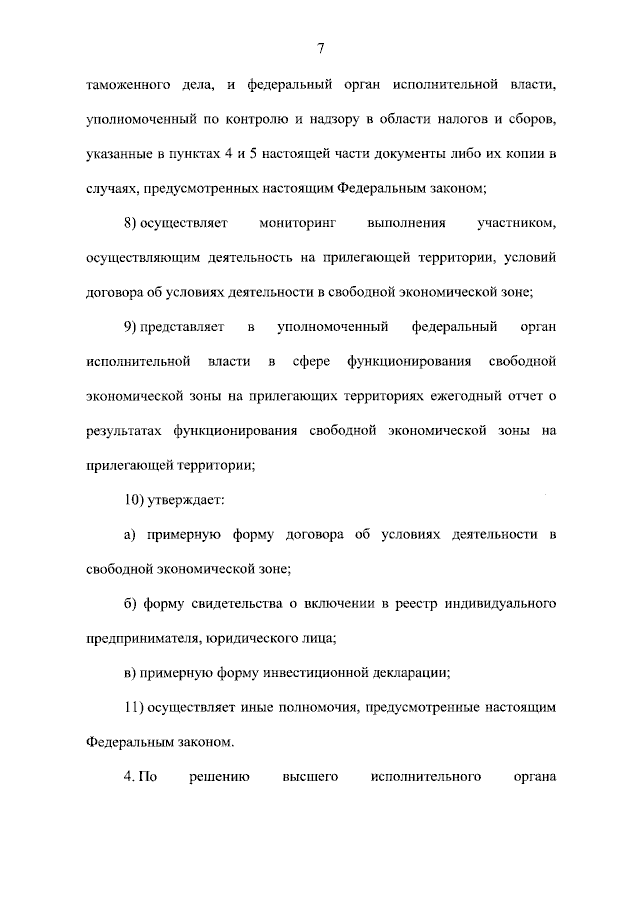 7

таможенного дела, и федеральный орган исполнительной власти, уполномоченный по контролю и надзору в области налогов и сборов, указанные в пунктах 4 и 5 настоящей части документы либо их копии в случаях, предусмотренных настоящим Федеральным законом;

8) осуществляет мониторинг выполнения участником, осуществляющим деятельность на прилегающей территории, условий договора об условиях деятельности в свободной экономической зоне;

9) представляет в уполномоченный федеральный орган исполнительной власти в сфере функционирования свободной экономической зоны на прилегающих территориях ежегодный отчет о результатах функционирования свободной экономической зоны на прилегающей территории;

10) утверждает:

а) примерную форму договора об условиях деятельности в свободной экономической зоне;

б) форму свидетельства о включении в реестр индивидуального предпринимателя, юридического лица;

в) примерную форму инвестиционной декларации;

11) осуществляет иные полномочия, предусмотренные настоящим Федеральным законом.

4. По решению высшего исполнительного органа